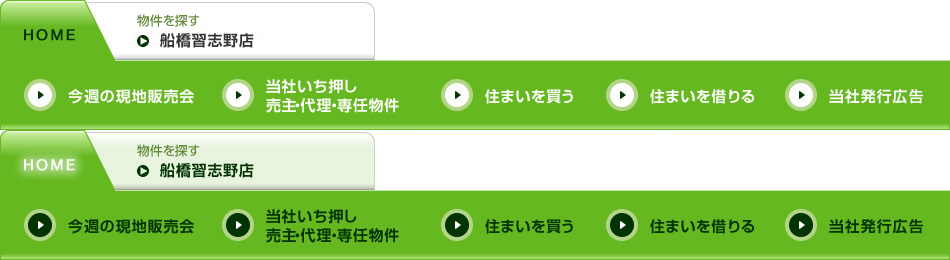 HOME
物件を探す
船橋習志野店

今週の現地販売会
当社いち押し 売主・代理・専任物件
住まいを買う
住まいを借りる
当社発行広告

HOME
物件を探す
船橋習志野店

今週の現地販売会
当社いち押し 売主・代理・専任物件
住まいを買う
住まいを借りる
当社発行広告